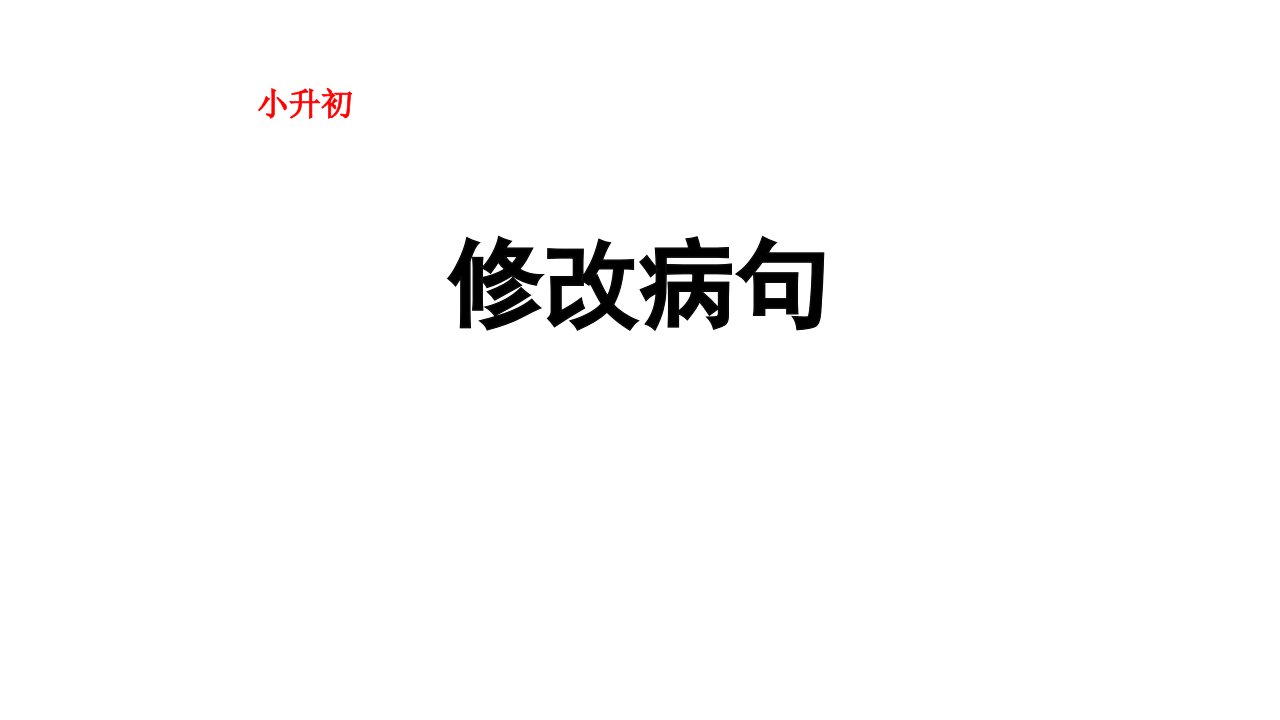 小升初

修改病句